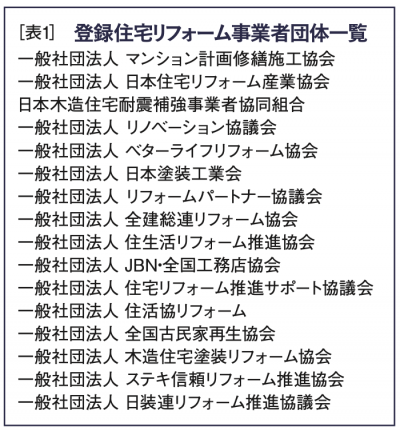 ［表1］ 登録住宅リフォーム事業者団体一覧

一般社団法人 マンション計画修繕施工協会
一般社団法人 日本住宅リフォーム産業協会
日本木造住宅耐震補強事業者協同組合
一般社団法人 リノベーション協議会
一般社団法人 ベターライフリフォーム協会
一般社団法人 日本塗装工業会
一般社団法人 リフォームパートナー協議会
一般社団法人 全建総連リフォーム協会
一般社団法人 住生活リフォーム推進協会
一般社団法人 JBN・全国工務店協会
一般社団法人 住宅リフォーム推進サポート協議会
一般社団法人 住活協リフォーム
一般社団法人 全国古民家再生協会
一般社団法人 木造住宅塗装リフォーム協会
一般社団法人 ステキ信頼リフォーム推進協会
一般社団法人 日装連リフォーム推進協議会